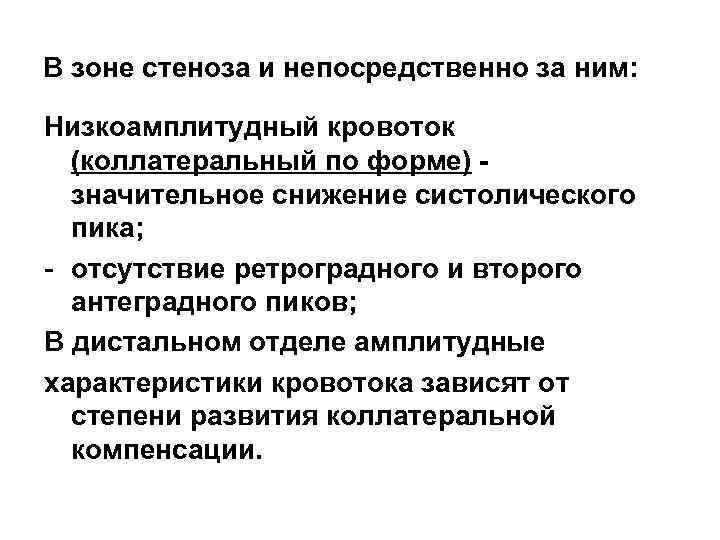 В зоне стеноза и непосредственно за ним:

Низкоамплитудный кровоток (коллатеральный по форме) - значительное снижение систолического пика;
- отсутствие ретроградного и второго антеградного пиков;
В дистальном отделе амплитудные
характеристики кровотока зависят от степени развития коллатеральной компенсации.